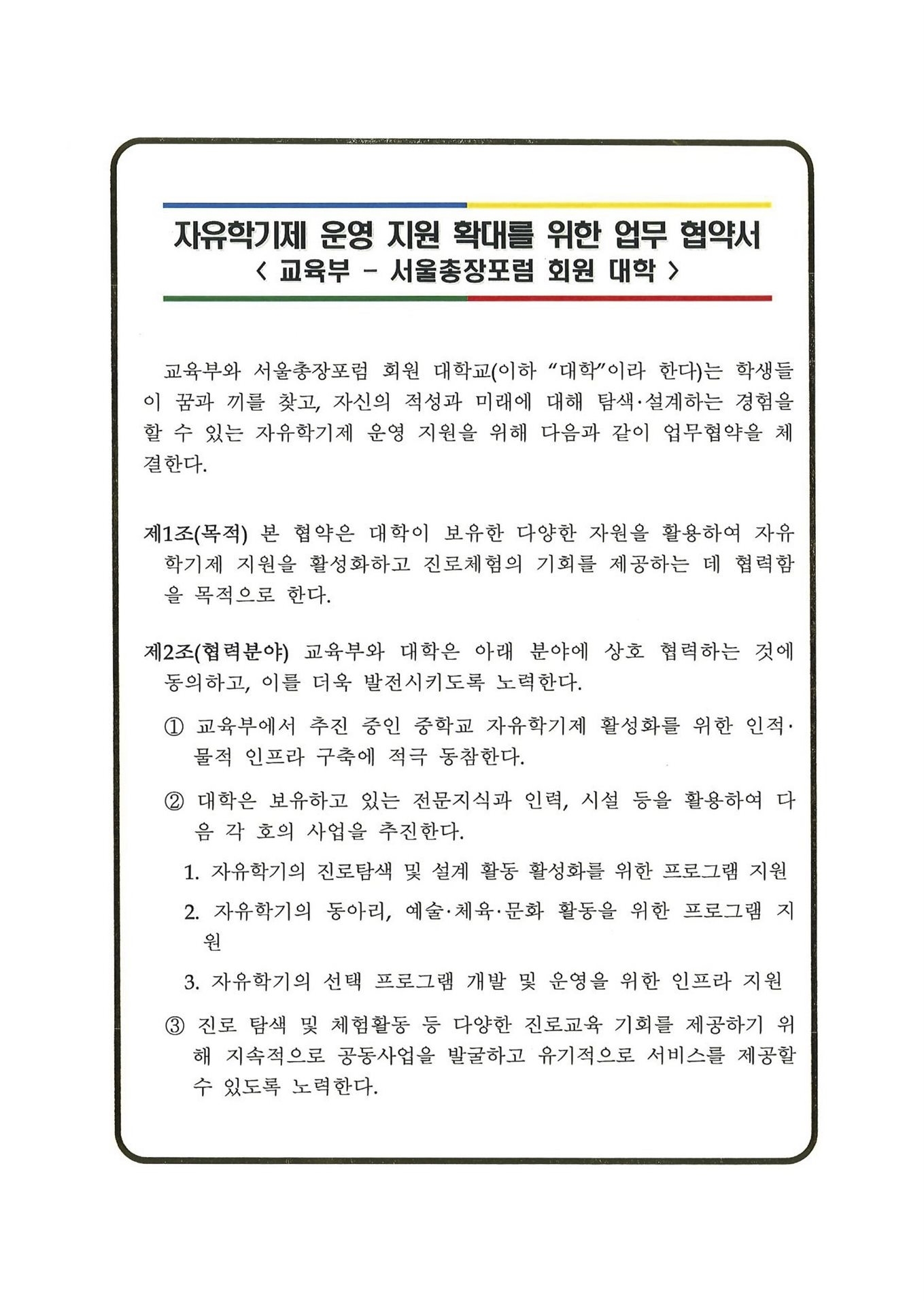 자유학기제 운영 지원 확대를 위한 업무 협약서
< 교육부 - 서울총장포럼 회원 대학 >

교육부와 서울총장포럼 회원 대학교(이하 "대학"이라 한다)는 학생들이 꿈과 끼를 찾고, 자신의 적성과 미래에 대해 탐색·설계하는 경험을 할 수 있는 자유학기제 운영 지원을 위해 다음과 같이 업무협약을 체결한다.

제1조(목적) 본 협약은 대학이 보유한 다양한 자원을 활용하여 자유학기제 지원을 활성화하고 진로체험의 기회를 제공하는 데 협력함을 목적으로 한다.

제2조(협력분야) 교육부와 대학은 아래 분야에 상호 협력하는 것에 동의하고, 이를 더욱 발전시키도록 노력한다.

① 교육부에서 추진 중인 중학교 자유학기제 활성화를 위한 인적·물적 인프라 구축에 적극 동참한다.

② 대학은 보유하고 있는 전문지식과 인력, 시설 등을 활용하여 다음 각 호의 사업을 추진한다.

1. 자유학기의 진로탐색 및 설계 활동 활성화를 위한 프로그램 지원

2. 자유학기의 동아리, 예술·체육·문화 활동을 위한 프로그램 지원

3. 자유학기의 선택 프로그램 개발 및 운영을 위한 인프라 지원

③ 진로 탐색 및 체험활동 등 다양한 진로교육 기회를 제공하기 위해 지속적으로 공동사업을 발굴하고 유기적으로 서비스를 제공할 수 있도록 노력한다.